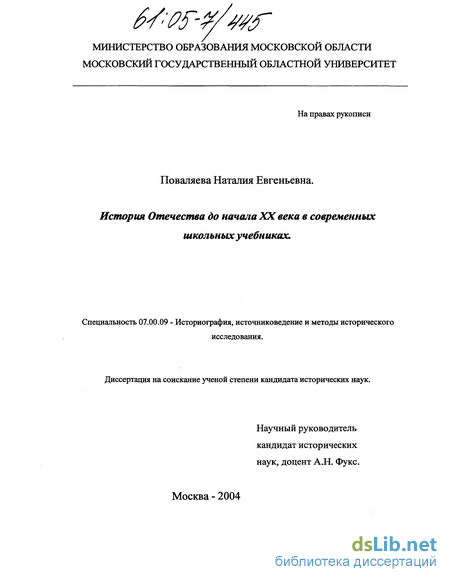 61:05-7/445

МИНИСТЕРСТВО ОБРАЗОВАНИЯ МОСКОВСКОЙ ОБЛАСТИ
МОСКОВСКИЙ ГОСУДАРСТВЕННЫЙ ОБЛАСТНОЙ УНИВЕРСИТЕТ

На правах рукописи

Поваляева Наталия Евгеньевна.

История Отечества до начала XX века в современных школьных учебниках.

Специальность 07.00.09 - Историография, источниковедение и методы исторического исследования.

Диссертация на соискание ученой степени кандидата исторических наук.

Научный руководитель
кандидат исторических
наук, доцент А.Н. Фукс.

Москва - 2004

dsLib.net
библиотека диссертаций